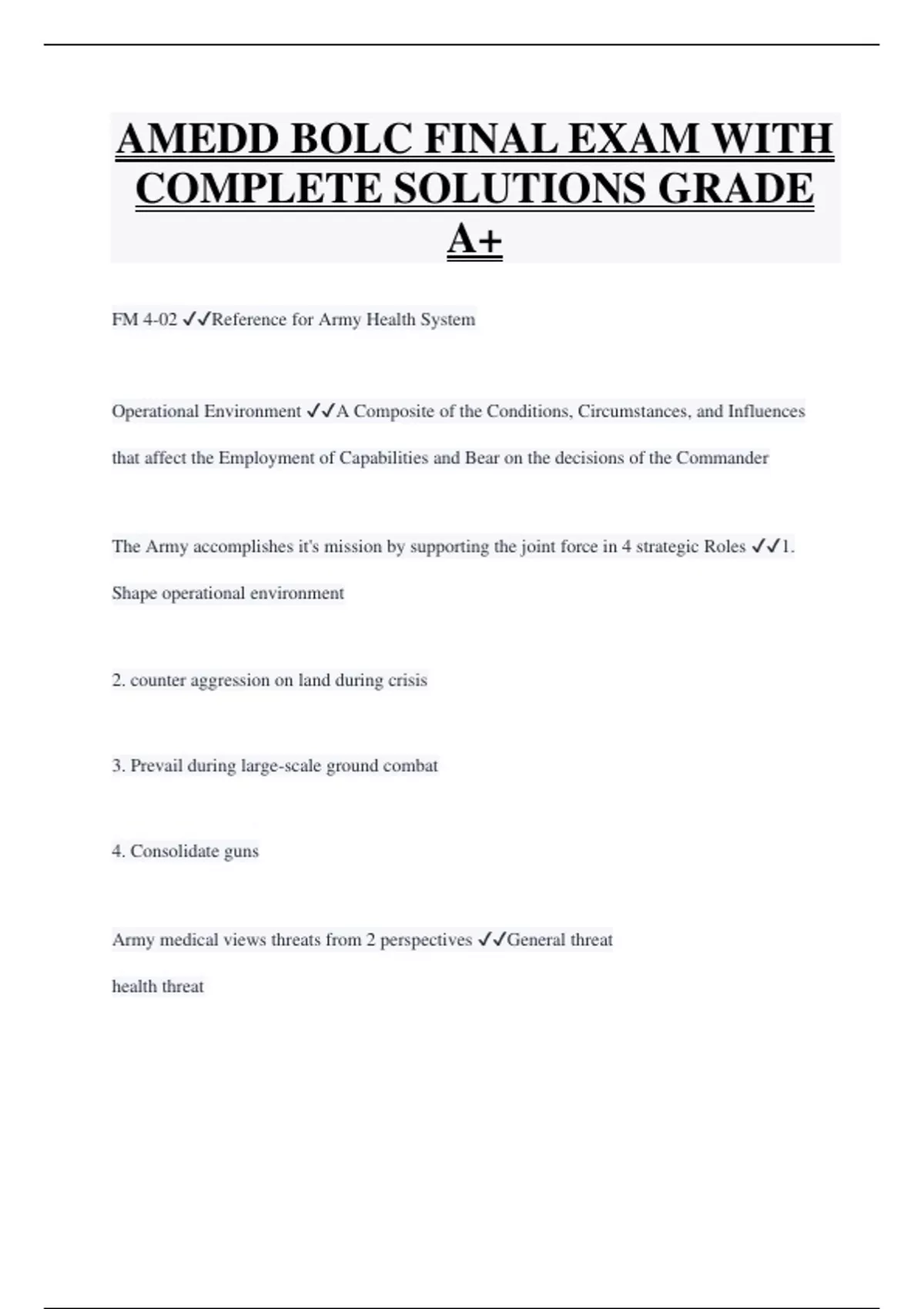 AMEDD BOLC FINAL EXAM WITH COMPLETE SOLUTIONS GRADE A+

FM 4-02 ✓✓Reference for Army Health System

Operational Environment ✓✓A Composite of the Conditions, Circumstances, and Influences that affect the Employment of Capabilities and Bear on the decisions of the Commander

The Army accomplishes it's mission by supporting the joint force in 4 strategic Roles ✓✓1. Shape operational environment

2. counter aggression on land during crisis

3. Prevail during large-scale ground combat

4. Consolidate guns

Army medical views threats from 2 perspectives ✓✓General threat

health threat